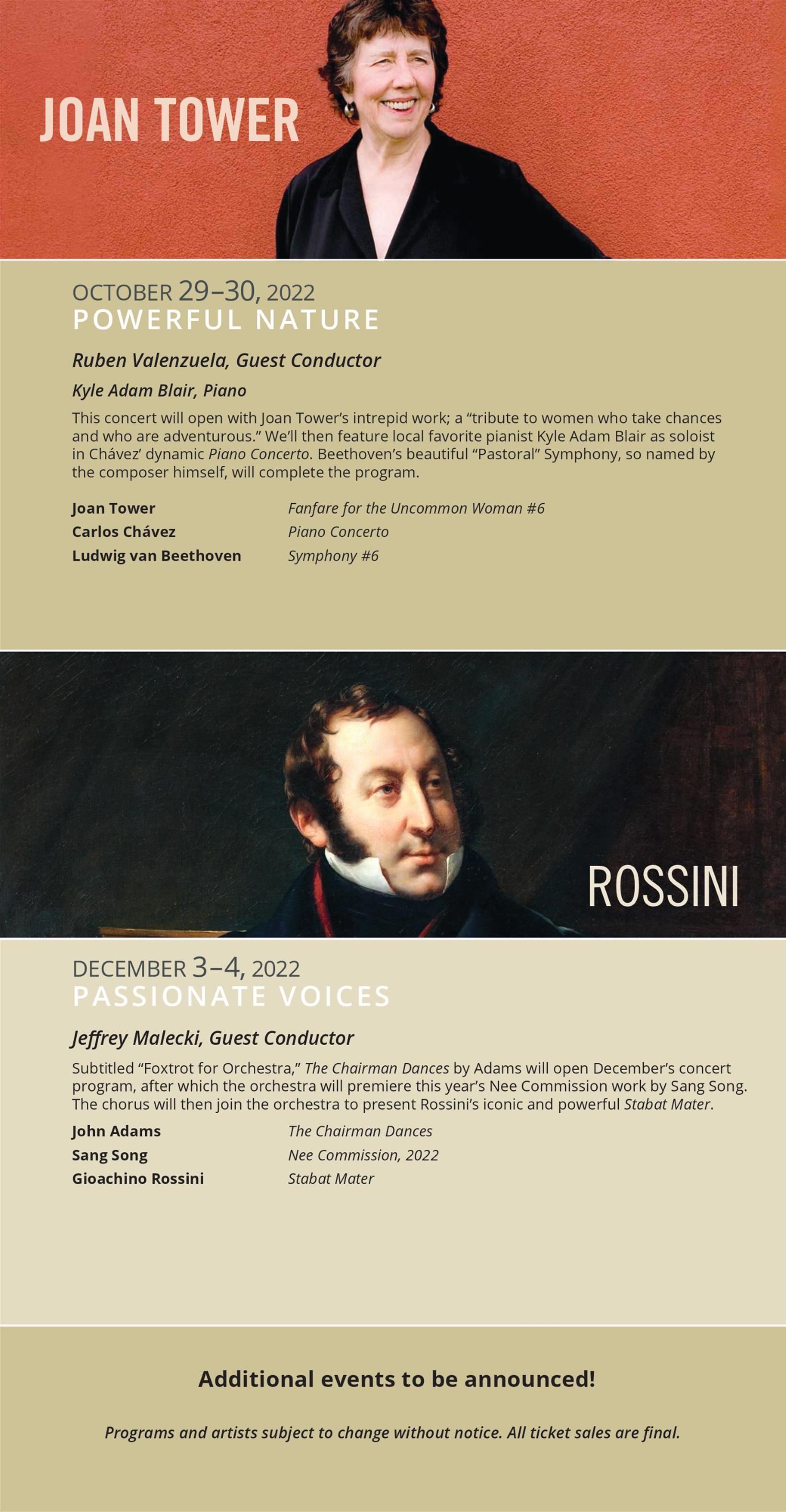 JOAN TOWER

OCTOBER 29–30, 2022
POWERFUL NATURE

Ruben Valenzuela, Guest Conductor

Kyle Adam Blair, Piano

This concert will open with Joan Tower's intrepid work; a "tribute to women who take chances and who are adventurous." We'll then feature local favorite pianist Kyle Adam Blair as soloist in Chávez' dynamic Piano Concerto. Beethoven's beautiful "Pastoral" Symphony, so named by the composer himself, will complete the program.

| | |
|---|---|
| Joan Tower | Fanfare for the Uncommon Woman #6 |
| Carlos Chávez | Piano Concerto |
| Ludwig van Beethoven | Symphony #6 |

ROSSINI

DECEMBER 3–4, 2022
PASSIONATE VOICES

Jeffrey Malecki, Guest Conductor

Subtitled "Foxtrot for Orchestra," The Chairman Dances by Adams will open December's concert program, after which the orchestra will premiere this year's Nee Commission work by Sang Song. The chorus will then join the orchestra to present Rossini's iconic and powerful Stabat Mater.

| | |
|---|---|
| John Adams | The Chairman Dances |
| Sang Song | Nee Commission, 2022 |
| Gioachino Rossini | Stabat Mater |

Additional events to be announced!

Programs and artists subject to change without notice. All ticket sales are final.